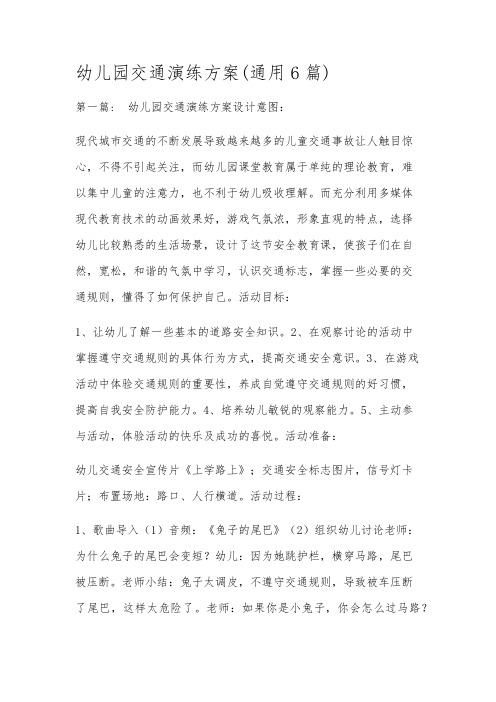 幼儿园交通演练方案(通用6篇)

第一篇： 幼儿园交通演练方案设计意图：

现代城市交通的不断发展导致越来越多的儿童交通事故让人触目惊心，不得不引起关注，而幼儿园课堂教育属于单纯的理论教育，难以集中儿童的注意力，也不利于幼儿吸收理解。而充分利用多媒体现代教育技术的动画效果好，游戏气氛浓，形象直观的特点，选择幼儿比较熟悉的生活场景，设计了这节安全教育课，使孩子们在自然，宽松，和谐的气氛中学习，认识交通标志，掌握一些必要的交通规则，懂得了如何保护自己。活动目标：

1、让幼儿了解一些基本的道路安全知识。2、在观察讨论的活动中掌握遵守交通规则的具体行为方式，提高交通安全意识。3、在游戏活动中体验交通规则的重要性，养成自觉遵守交通规则的好习惯，提高自我安全防护能力。4、培养幼儿敏锐的观察能力。5、主动参与活动，体验活动的快乐及成功的喜悦。活动准备：

幼儿交通安全宣传片《上学路上》；交通安全标志图片，信号灯卡片；布置场地：路口、人行横道。活动过程：

1、歌曲导入（1）音频：《兔子的尾巴》（2）组织幼儿讨论老师：为什么兔子的尾巴会变短？幼儿：因为她跳护栏，横穿马路，尾巴被压断。老师小结：兔子太调皮，不遵守交通规则，导致被车压断了尾巴，这样太危险了。老师：如果你是小兔子，你会怎么过马路？